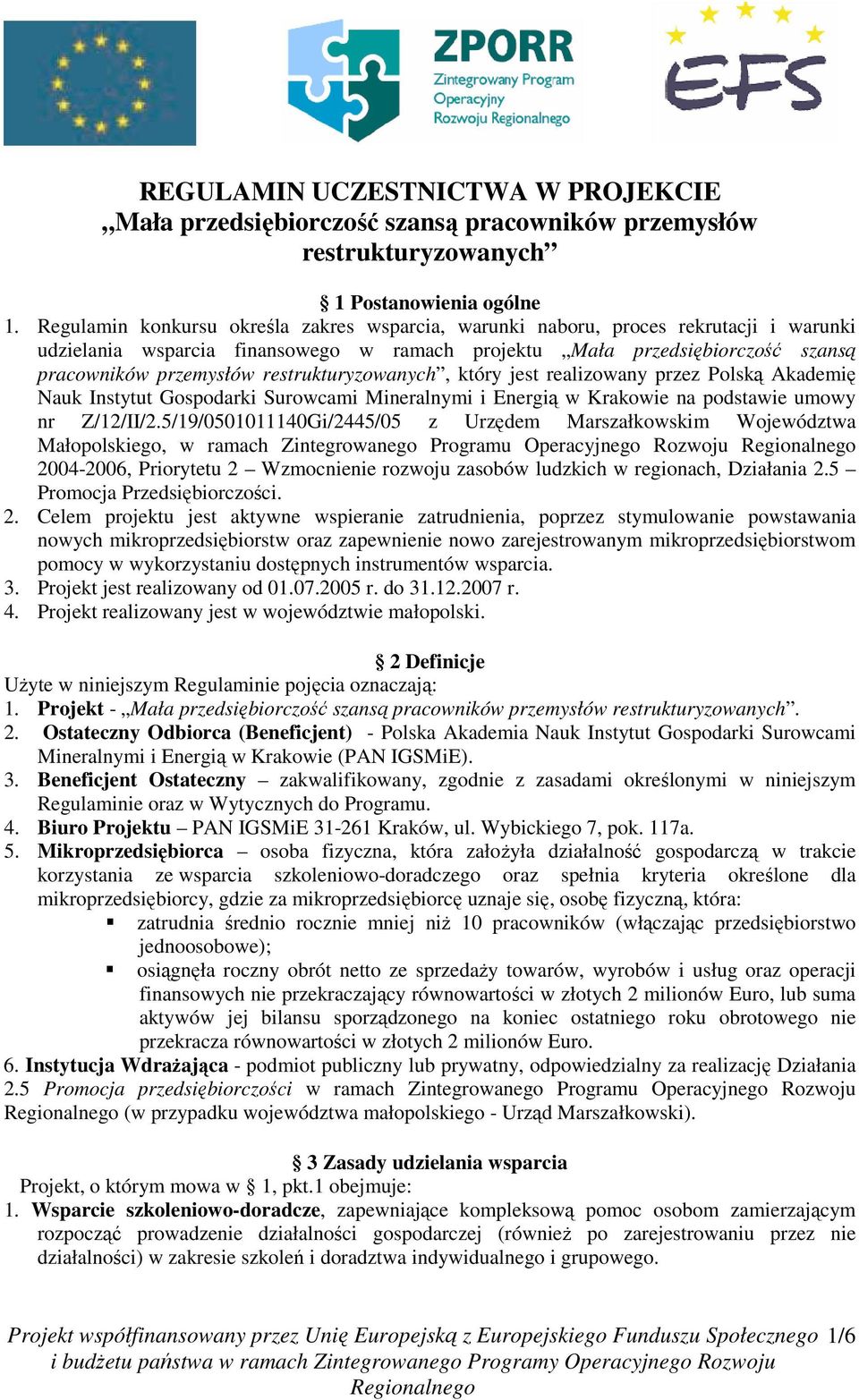 ZPORR
Zintegrowany Program Operacyjny Rozwoju Regionalnego

EFS

REGULAMIN UCZESTNICTWA W PROJEKCIE
„Mała przedsiębiorczość szansą pracowników przemysłów restrukturyzowanych”

§ 1 Postanowienia ogólne
1. Regulamin konkursu określa zakres wsparcia, warunki naboru, proces rekrutacji i warunki udzielania wsparcia finansowego w ramach projektu „Mała przedsiębiorczość szansą pracowników przemysłów restrukturyzowanych”, który jest realizowany przez Polską Akademię Nauk Instytut Gospodarki Surowcami Mineralnymi i Energią w Krakowie na podstawie umowy nr Z/12/II/2.5/19/0501011140Gi/2445/05 z Urzędem Marszałkowskim Województwa Małopolskiego, w ramach Zintegrowanego Programu Operacyjnego Rozwoju Regionalnego 2004-2006, Priorytetu 2 – Wzmocnienie rozwoju zasobów ludzkich w regionach, Działania 2.5 – Promocja Przedsiębiorczości.
2. Celem projektu jest aktywne wspieranie zatrudnienia, poprzez stymulowanie powstawania nowych mikroprzedsiębiorstw oraz zapewnienie nowo zarejestrowanym mikroprzedsiębiorstwom pomocy w wykorzystaniu dostępnych instrumentów wsparcia.
3. Projekt jest realizowany od 01.07.2005 r. do 31.12.2007 r.
4. Projekt realizowany jest w województwie małopolski.

§ 2 Definicje
Użyte w niniejszym Regulaminie pojęcia oznaczają:
1. Projekt - „Mała przedsiębiorczość szansą pracowników przemysłów restrukturyzowanych”.
2. Ostateczny Odbiorca (Beneficjent) - Polska Akademia Nauk Instytut Gospodarki Surowcami Mineralnymi i Energią w Krakowie (PAN IGSMiE).
3. Beneficjent Ostateczny – zakwalifikowany, zgodnie z zasadami określonymi w niniejszym Regulaminie oraz w Wytycznych do Programu.
4. Biuro Projektu – PAN IGSMiE 31-261 Kraków, ul. Wybickiego 7, pok. 117a.
5. Mikroprzedsiębiorca – osoba fizyczna, która założyła działalność gospodarczą w trakcie korzystania ze wsparcia szkoleniowo-doradczego oraz spełnia kryteria określone dla mikroprzedsiębiorcy, gdzie za mikroprzedsiębiorcę uznaje się, osobę fizyczną, która:
▪ zatrudnia średnio rocznie mniej niż 10 pracowników (włączając przedsiębiorstwo jednoosobowe);
▪ osiągnęła roczny obrót netto ze sprzedaży towarów, wyrobów i usług oraz operacji finansowych nie przekraczający równowartości w złotych 2 milionów Euro, lub suma aktywów jej bilansu sporządzonego na koniec ostatniego roku obrotowego nie przekracza równowartości w złotych 2 milionów Euro.
6. Instytucja Wdrażająca - podmiot publiczny lub prywatny, odpowiedzialny za realizację Działania 2.5 Promocja przedsiębiorczości w ramach Zintegrowanego Programu Operacyjnego Rozwoju Regionalnego (w przypadku województwa małopolskiego - Urząd Marszałkowski).

§ 3 Zasady udzielania wsparcia
Projekt, o którym mowa w § 1, pkt.1 obejmuje:
1. Wsparcie szkoleniowo-doradcze, zapewniające kompleksową pomoc osobom zamierzającym rozpocząć prowadzenie działalności gospodarczej (również po zarejestrowaniu przez nie działalności) w zakresie szkoleń i doradztwa indywidualnego i grupowego.

Projekt współfinansowany przez Unię Europejską z Europejskiego Funduszu Społecznego i budżetu państwa w ramach Zintegrowanego Programy Operacyjnego Rozwoju Regionalnego 1/6